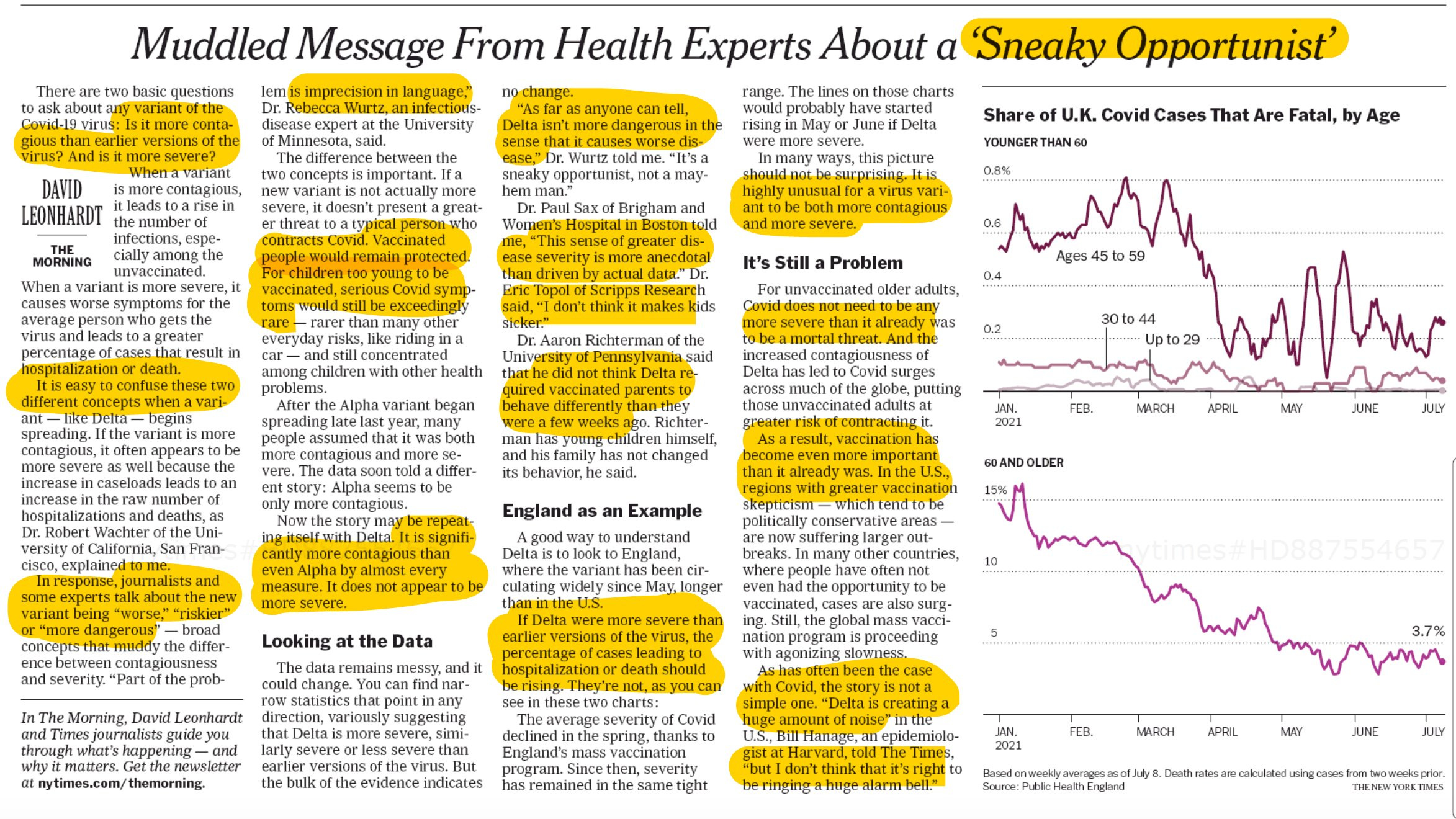 Muddled Message From Health Experts About a 'Sneaky Opportunist'

There are two basic questions to ask about any variant of the Covid-19 virus: Is it more contagious than earlier versions of the virus? And is it more severe?

DAVID LEONHARDT

THE MORNING

When a variant is more contagious, it leads to a rise in the number of infections, especially among the unvaccinated. When a variant is more severe, it causes worse symptoms for the average person who gets the virus and leads to a greater percentage of cases that result in hospitalization or death.

It is easy to confuse these two different concepts when a variant — like Delta — begins spreading. If the variant is more contagious, it often appears to be more severe as well because the increase in caseloads leads to an increase in the raw number of hospitalizations and deaths, as Dr. Robert Wachter of the University of California, San Francisco, explained to me.

In response, journalists and some experts talk about the new variant being "worse," "riskier" or "more dangerous" — broad concepts that muddy the difference between contagiousness and severity. "Part of the problem is imprecision in language," Dr. Rebecca Wurtz, an infectious-disease expert at the University of Minnesota, said.

The difference between the two concepts is important. If a new variant is not actually more severe, it doesn't present a greater threat to a typical person who contracts Covid. Vaccinated people would remain protected. For children too young to be vaccinated, serious Covid symptoms would still be exceedingly rare — rarer than many other everyday risks, like riding in a car — and still concentrated among children with other health problems.

After the Alpha variant began spreading late last year, many people assumed that it was both more contagious and more severe. The data soon told a different story: Alpha seems to be only more contagious.

Now the story may be repeating itself with Delta. It is significantly more contagious than even Alpha by almost every measure. It does not appear to be more severe.

Looking at the Data

The data remains messy, and it could change. You can find narrow statistics that point in any direction, variously suggesting that Delta is more severe, similarly severe or less severe than earlier versions of the virus. But the bulk of the evidence indicates no change.

"As far as anyone can tell, Delta isn't more dangerous in the sense that it causes worse disease," Dr. Wurtz told me. "It's a sneaky opportunist, not a mayhem man."

Dr. Paul Sax of Brigham and Women's Hospital in Boston told me, "This sense of greater disease severity is more anecdotal than driven by actual data." Dr. Eric Topol of Scripps Research said, "I don't think it makes kids sicker."

Dr. Aaron Richterman of the University of Pennsylvania said that he did not think Delta required vaccinated parents to behave differently than they were a few weeks ago. Richterman has young children himself, and his family has not changed its behavior, he said.

England as an Example

A good way to understand Delta is to look to England, where the variant has been circulating widely since May, longer than in the U.S.

If Delta were more severe than earlier versions of the virus, the percentage of cases leading to hospitalization or death should be rising. They're not, as you can see in these two charts:

The average severity of Covid declined in the spring, thanks to England's mass vaccination program. Since then, severity has remained in the same tight range. The lines on those charts would probably have started rising in May or June if Delta were more severe.

In many ways, this picture should not be surprising. It is highly unusual for a virus variant to be both more contagious and more severe.

It's Still a Problem

For unvaccinated older adults, Covid does not need to be any more severe than it already was to be a mortal threat. And the increased contagiousness of Delta has led to Covid surges across much of the globe, putting those unvaccinated adults at greater risk of contracting it.

As a result, vaccination has become even more important than it already was. In the U.S., regions with greater vaccination skepticism — which tend to be politically conservative areas — are now suffering larger outbreaks. In many other countries, where people have often not even had the opportunity to be vaccinated, cases are also surging. Still, the global mass vaccination program is proceeding with agonizing slowness.

As has often been the case with Covid, the story is not a simple one. "Delta is creating a huge amount of noise" in the U.S., Bill Hanage, an epidemiologist at Harvard, told The Times, "but I don't think that it's right to be ringing a huge alarm bell."

In The Morning, David Leonhardt and Times journalists guide you through what's happening — and why it matters. Get the newsletter at nytimes.com/themorning.

Share of U.K. Covid Cases That Are Fatal, by Age

YOUNGER THAN 60

0.8%
0.6
0.4
0.2

Ages 45 to 59
30 to 44
Up to 29

JAN. 2021 FEB. MARCH APRIL MAY JUNE JULY

60 AND OLDER

15%
10
5
3.7%

JAN. 2021 FEB. MARCH APRIL MAY JUNE JULY

Based on weekly averages as of July 8. Death rates are calculated using cases from two weeks prior.
Source: Public Health England
THE NEW YORK TIMES

nytimes#HD887554657